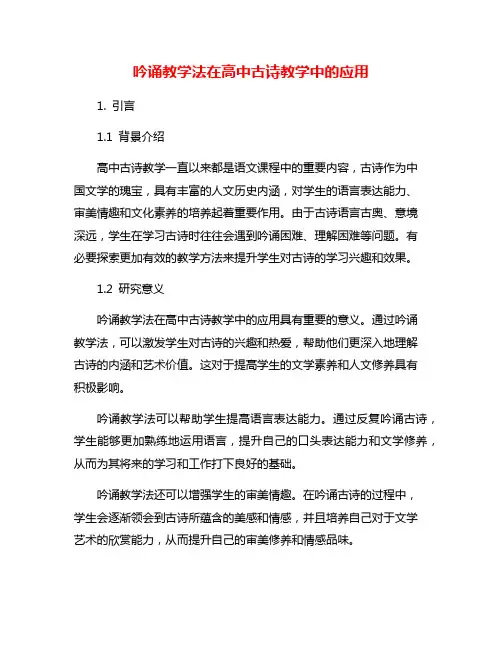 吟诵教学法在高中古诗教学中的应用

1. 引言

1.1 背景介绍

高中古诗教学一直以来都是语文课程中的重要内容，古诗作为中国文学的瑰宝，具有丰富的人文历史内涵，对学生的语言表达能力、审美情趣和文化素养的培养起着重要作用。由于古诗语言古奥、意境深远，学生在学习古诗时往往会遇到吟诵困难、理解困难等问题。有必要探索更加有效的教学方法来提升学生对古诗的学习兴趣和效果。

1.2 研究意义

吟诵教学法在高中古诗教学中的应用具有重要的意义。通过吟诵教学法，可以激发学生对古诗的兴趣和热爱，帮助他们更深入地理解古诗的内涵和艺术价值。这对于提高学生的文学素养和人文修养具有积极影响。

吟诵教学法可以帮助学生提高语言表达能力。通过反复吟诵古诗，学生能够更加熟练地运用语言，提升自己的口头表达能力和文学修养，从而为其将来的学习和工作打下良好的基础。

吟诵教学法还可以增强学生的审美情趣。在吟诵古诗的过程中，学生会逐渐领会到古诗所蕴含的美感和情感，并且培养自己对于文学艺术的欣赏能力，从而提升自己的审美修养和情感品味。